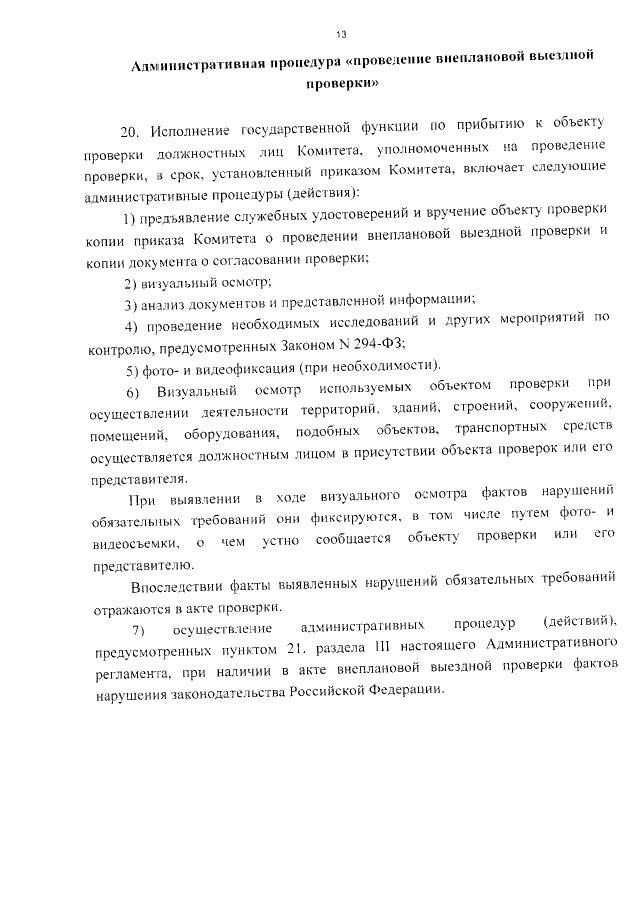 13

Административная процедура «проведение внеплановой выездной проверки»

20. Исполнение государственной функции по прибытию к объекту проверки должностных лиц Комитета, уполномоченных на проведение проверки, в срок, установленный приказом Комитета, включает следующие административные процедуры (действия):

1) предъявление служебных удостоверений и вручение объекту проверки копии приказа Комитета о проведении внеплановой выездной проверки и копии документа о согласовании проверки;

2) визуальный осмотр;

3) анализ документов и представленной информации;

4) проведение необходимых исследований и других мероприятий по контролю, предусмотренных Законом N 294-ФЗ;

5) фото- и видеофиксация (при необходимости).

6) Визуальный осмотр используемых объектом проверки при осуществлении деятельности территорий, зданий, строений, сооружений, помещений, оборудования, подобных объектов, транспортных средств осуществляется должностным лицом в присутствии объекта проверок или его представителя.

При выявлении в ходе визуального осмотра фактов нарушений обязательных требований они фиксируются, в том числе путем фото- и видеосъемки, о чем устно сообщается объекту проверки или его представителю.

Впоследствии факты выявленных нарушений обязательных требований отражаются в акте проверки.

7) осуществление административных процедур (действий), предусмотренных пунктом 21. раздела III настоящего Административного регламента, при наличии в акте внеплановой выездной проверки фактов нарушения законодательства Российской Федерации.